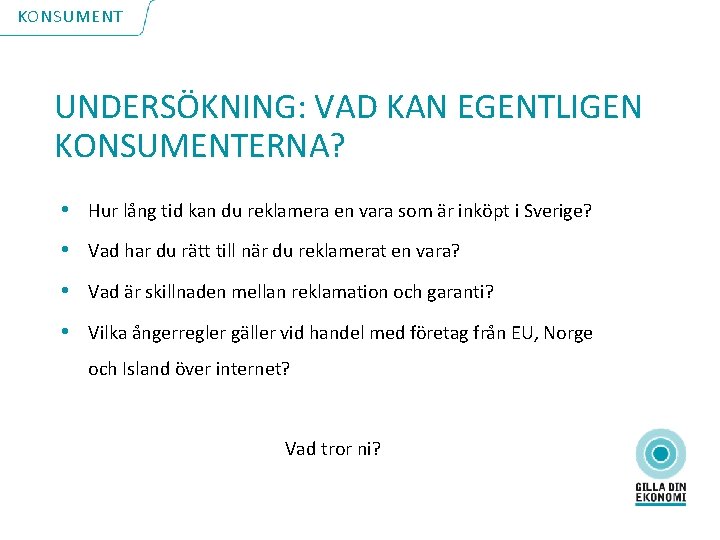 KONSUMENT

UNDERSÖKNING: VAD KAN EGENTLIGEN KONSUMENTERNA?

• Hur lång tid kan du reklamera en vara som är inköpt i Sverige?

• Vad har du rätt till när du reklamerat en vara?

• Vad är skillnaden mellan reklamation och garanti?

• Vilka ångerregler gäller vid handel med företag från EU, Norge och Island över internet?

Vad tror ni?

GILLA DIN EKONOMI